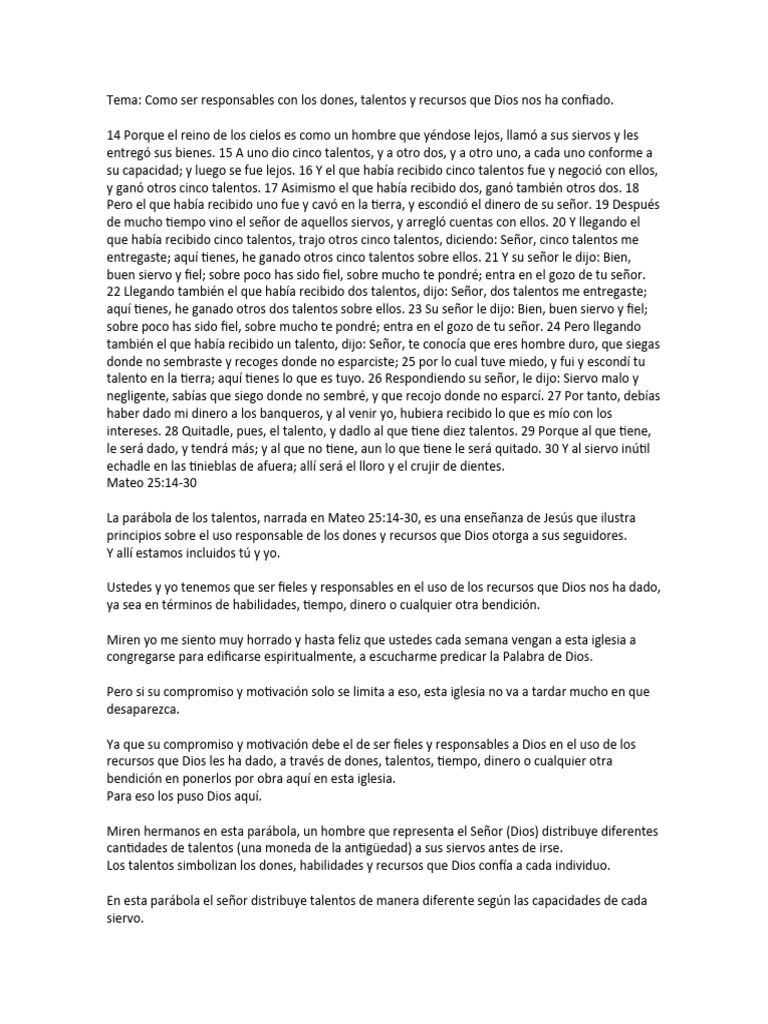 Tema: Como ser responsables con los dones, talentos y recursos que Dios nos ha confiado.

14 Porque el reino de los cielos es como un hombre que yéndose lejos, llamó a sus siervos y les entregó sus bienes. 15 A uno dio cinco talentos, y a otro dos, y a otro uno, a cada uno conforme a su capacidad; y luego se fue lejos. 16 Y el que había recibido cinco talentos fue y negoció con ellos, y ganó otros cinco talentos. 17 Asimismo el que había recibido dos, ganó también otros dos. 18 Pero el que había recibido uno fue y cavó en la tierra, y escondió el dinero de su señor. 19 Después de mucho tiempo vino el señor de aquellos siervos, y arregló cuentas con ellos. 20 Y llegando el que había recibido cinco talentos, trajo otros cinco talentos, diciendo: Señor, cinco talentos me entregaste; aquí tienes, he ganado otros cinco talentos sobre ellos. 21 Y su señor le dijo: Bien, buen siervo y fiel; sobre poco has sido fiel, sobre mucho te pondré; entra en el gozo de tu señor. 22 Llegando también el que había recibido dos talentos, dijo: Señor, dos talentos me entregaste; aquí tienes, he ganado otros dos talentos sobre ellos. 23 Su señor le dijo: Bien, buen siervo y fiel; sobre poco has sido fiel, sobre mucho te pondré; entra en el gozo de tu señor. 24 Pero llegando también el que había recibido un talento, dijo: Señor, te conocía que eres hombre duro, que siegas donde no sembraste y recoges donde no esparciste; 25 por lo cual tuve miedo, y fui y escondí tu talento en la tierra; aquí tienes lo que es tuyo. 26 Respondiendo su señor, le dijo: Siervo malo y negligente, sabías que siego donde no sembré, y que recojo donde no esparcí. 27 Por tanto, debías haber dado mi dinero a los banqueros, y al venir yo, hubiera recibido lo que es mío con los intereses. 28 Quitadle, pues, el talento, y dadlo al que tiene diez talentos. 29 Porque al que tiene, le será dado, y tendrá más; y al que no tiene, aun lo que tiene le será quitado. 30 Y al siervo inútil echadle en las tinieblas de afuera; allí será el lloro y el crujir de dientes.
Mateo 25:14-30

La parábola de los talentos, narrada en Mateo 25:14-30, es una enseñanza de Jesús que ilustra principios sobre el uso responsable de los dones y recursos que Dios otorga a sus seguidores.
Y allí estamos incluidos tú y yo.

Ustedes y yo tenemos que ser fieles y responsables en el uso de los recursos que Dios nos ha dado, ya sea en términos de habilidades, tiempo, dinero o cualquier otra bendición.

Miren yo me siento muy horrado y hasta feliz que ustedes cada semana vengan a esta iglesia a congregarse para edificarse espiritualmente, a escucharme predicar la Palabra de Dios.

Pero si su compromiso y motivación solo se limita a eso, esta iglesia no va a tardar mucho en que desaparezca.

Ya que su compromiso y motivación debe el de ser fieles y responsables a Dios en el uso de los recursos que Dios les ha dado, a través de dones, talentos, tiempo, dinero o cualquier otra bendición en ponerlos por obra aquí en esta iglesia.
Para eso los puso Dios aquí.

Miren hermanos en esta parábola, un hombre que representa el Señor (Dios) distribuye diferentes cantidades de talentos (una moneda de la antigüedad) a sus siervos antes de irse.
Los talentos simbolizan los dones, habilidades y recursos que Dios confía a cada individuo.

En esta parábola el señor distribuye talentos de manera diferente según las capacidades de cada siervo.